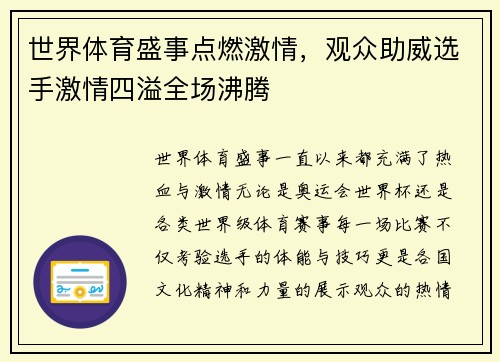 世界体育盛事点燃激情，观众助威选手激情四溢全场沸腾

世界体育盛事一直以来都充满了热血与激情无论是奥运会世界杯还是各类世界级体育赛事每一场比赛不仅考验选手的体能与技巧更是各国文化精神和力量的展示观众的热情